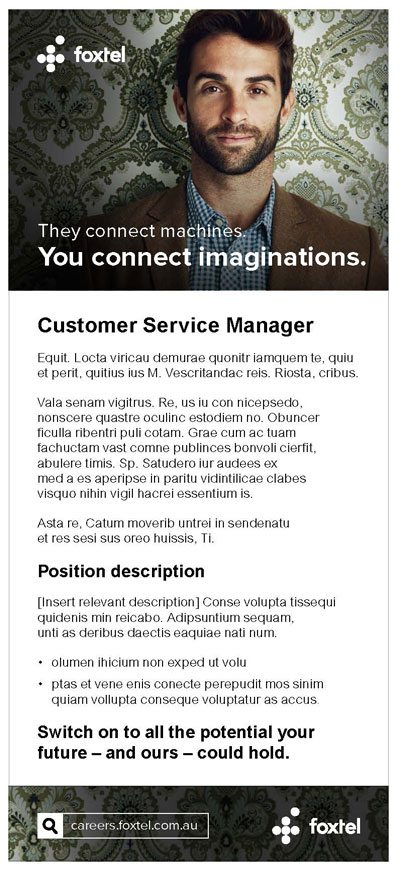 foxtel

They connect machines.
You connect imaginations.

Customer Service Manager

Equit. Locta viricau demurae quonitr iamquem te, quiu et perit, quitius ius M. Vescritandac reis. Riosta, cribus.

Vala senam vigitrus. Re, us iu con nicepsedo, nonscere quastre oculinc estodiem no. Obuncer ficulla ribentri puli cotam. Grae cum ac tuam fachuctam vast comne publinces bonvoli cierfit, abulere timis. Sp. Satudero iur audees ex med a es aperipse in paritu vidintilicae clabes visquo nihin vigil hacrei essentium is.

Asta re, Catum moverib untrei in sendenatu et res sesi sus oreo huissis, Ti.

Position description

[Insert relevant description] Conse volupta tissequi quidenis min reicabo. Adipsuntium sequam, unti as deribus daectis eaquiae nati num.

• olumen ihicium non exped ut volu
• ptas et vene enis conecte perepudit mos sinim quiam vollupta conseque voluptatur as accus.

Switch on to all the potential your future – and ours – could hold.

careers.foxtel.com.au

foxtel